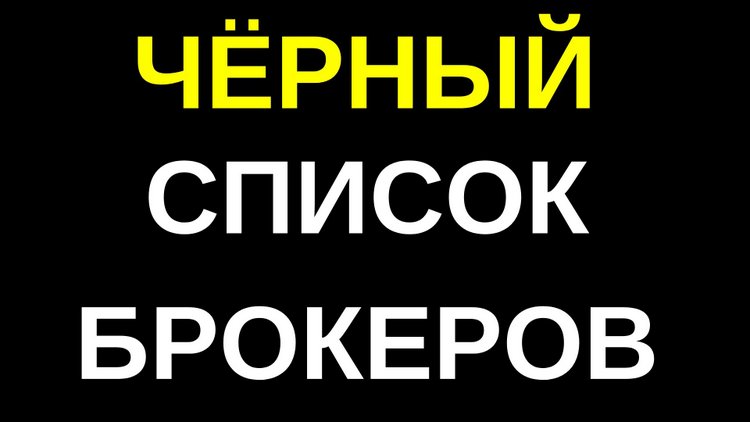 ЧЁРНЫЙ
СПИСОК
БРОКЕРОВ